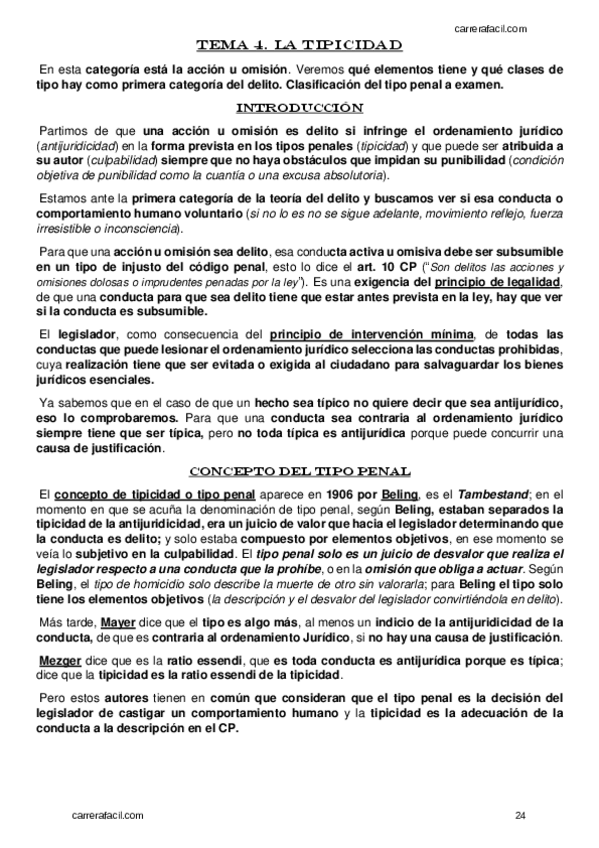 carrerafacil.com

TEMA 4. LA TIPICIDAD

En esta categoría está la acción u omisión. Veremos qué elementos tiene y qué clases de tipo hay como primera categoría del delito. Clasificación del tipo penal a examen.

INTRODUCCIÓN

Partimos de que una acción u omisión es delito si infringe el ordenamiento jurídico (antijuridicidad) en la forma prevista en los tipos penales (tipicidad) y que puede ser atribuida a su autor (culpabilidad) siempre que no haya obstáculos que impidan su punibilidad (condición objetiva de punibilidad como la cuantía o una excusa absolutoria).

Estamos ante la primera categoría de la teoría del delito y buscamos ver si esa conducta o comportamiento humano voluntario (si no lo es no se sigue adelante, movimiento reflejo, fuerza irresistible o inconsciencia).

Para que una acción u omisión sea delito, esa conducta activa u omisiva debe ser subsumible en un tipo de injusto del código penal, esto lo dice el art. 10 CP ("Son delitos las acciones y omisiones dolosas o imprudentes penadas por la ley"). Es una exigencia del principio de legalidad, de que una conducta para que sea delito tiene que estar antes prevista en la ley, hay que ver si la conducta es subsumible.

El legislador, como consecuencia del principio de intervención mínima, de todas las conductas que puede lesionar el ordenamiento jurídico selecciona las conductas prohibidas, cuya realización tiene que ser evitada o exigida al ciudadano para salvaguardar los bienes jurídicos esenciales.

Ya sabemos que en el caso de que un hecho sea típico no quiere decir que sea antijurídico, eso lo comprobaremos. Para que una conducta sea contraria al ordenamiento jurídico siempre tiene que ser típica, pero no toda típica es antijurídica porque puede concurrir una causa de justificación.

CONCEPTO DEL TIPO PENAL

El concepto de tipicidad o tipo penal aparece en 1906 por Beling, es el Tambestand; en el momento en que se acuña la denominación de tipo penal, según Beling, estaban separados la tipicidad de la antijuridicidad, era un juicio de valor que hacia el legislador determinando que la conducta es delito; y solo estaba compuesto por elementos objetivos, en ese momento se veía lo subjetivo en la culpabilidad. El tipo penal solo es un juicio de desvalor que realiza el legislador respecto a una conducta que la prohíbe, o en la omisión que obliga a actuar. Según Beling, el tipo de homicidio solo describe la muerte de otro sin valorarla; para Beling el tipo solo tiene los elementos objetivos (la descripción y el desvalor del legislador convirtiéndola en delito).

Más tarde, Mayer dice que el tipo es algo más, al menos un indicio de la antijuridicidad de la conducta, de que es contraria al ordenamiento Jurídico, si no hay una causa de justificación.

Mezger dice que es la ratio essendi, que es toda conducta es antijurídica porque es típica; dice que la tipicidad es la ratio essendi de la tipicidad.

Pero estos autores tienen en común que consideran que el tipo penal es la decisión del legislador de castigar un comportamiento humano y la tipicidad es la adecuación de la conducta a la descripción en el CP.

carrerafacil.com 24